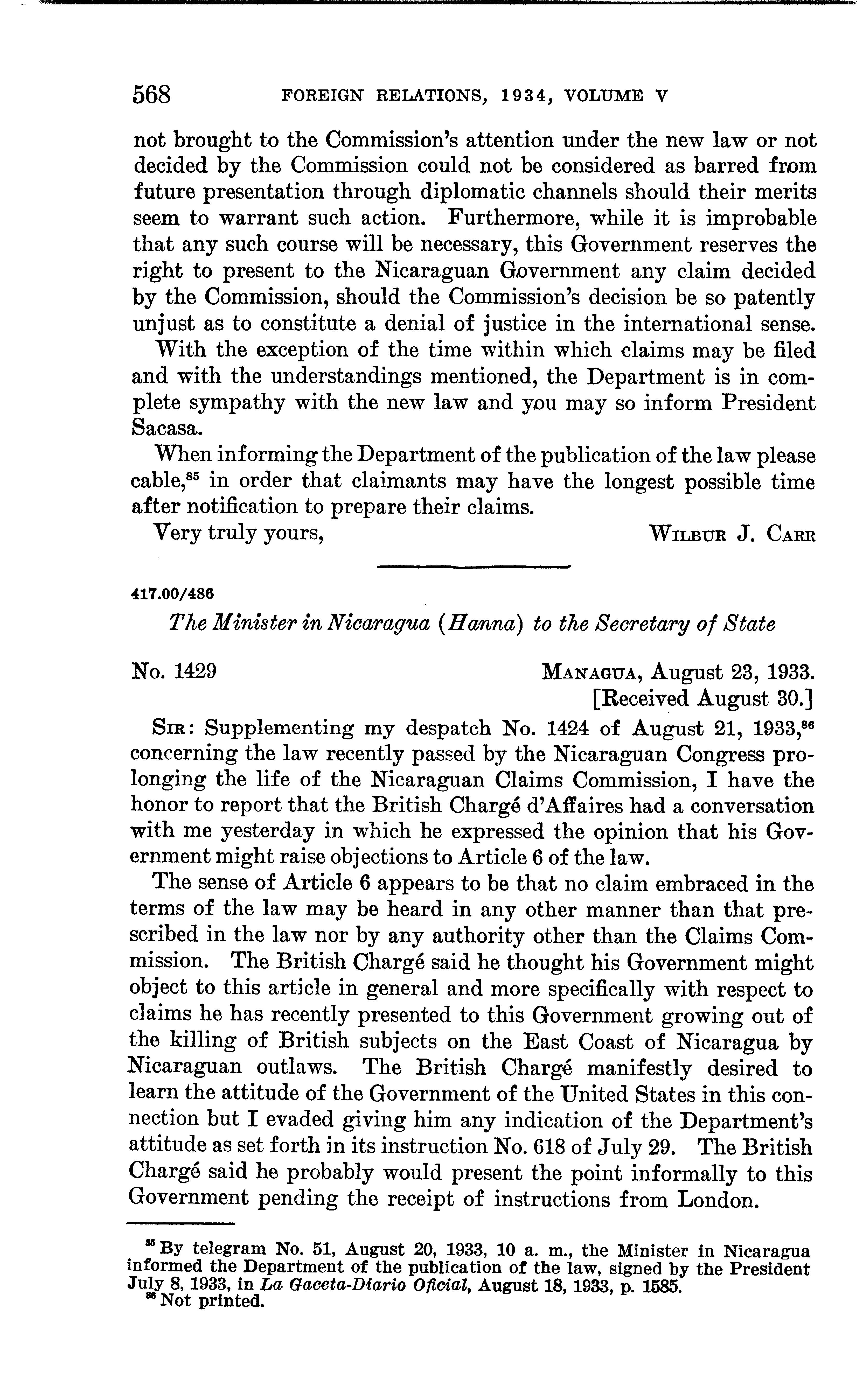 568 FOREIGN RELATIONS, 1934, VOLUME V

not brought to the Commission's attention under the new law or not decided by the Commission could not be considered as barred from future presentation through diplomatic channels should their merits seem to warrant such action. Furthermore, while it is improbable that any such course will be necessary, this Government reserves the right to present to the Nicaraguan Government any claim decided by the Commission, should the Commission's decision be so patently unjust as to constitute a denial of justice in the international sense.

With the exception of the time within which claims may be filed and with the understandings mentioned, the Department is in complete sympathy with the new law and you may so inform President Sacasa.

When informing the Department of the publication of the law please cable,$^{85}$ in order that claimants may have the longest possible time after notification to prepare their claims.

Very truly yours, WILBUR J. CARR

417.00/486

The Minister in Nicaragua (Hanna) to the Secretary of State

No. 1429 MANAGUA, August 23, 1933.
[Received August 30.]

SIR: Supplementing my despatch No. 1424 of August 21, 1933,$^{86}$ concerning the law recently passed by the Nicaraguan Congress prolonging the life of the Nicaraguan Claims Commission, I have the honor to report that the British Chargé d'Affaires had a conversation with me yesterday in which he expressed the opinion that his Government might raise objections to Article 6 of the law.

The sense of Article 6 appears to be that no claim embraced in the terms of the law may be heard in any other manner than that prescribed in the law nor by any authority other than the Claims Commission. The British Chargé said he thought his Government might object to this article in general and more specifically with respect to claims he has recently presented to this Government growing out of the killing of British subjects on the East Coast of Nicaragua by Nicaraguan outlaws. The British Chargé manifestly desired to learn the attitude of the Government of the United States in this connection but I evaded giving him any indication of the Department's attitude as set forth in its instruction No. 618 of July 29. The British Chargé said he probably would present the point informally to this Government pending the receipt of instructions from London.

$^{85}$ By telegram No. 51, August 20, 1933, 10 a. m., the Minister in Nicaragua informed the Department of the publication of the law, signed by the President July 8, 1933, in La Gaceta-Diario Oficial, August 18, 1933, p. 1585.
$^{86}$ Not printed.